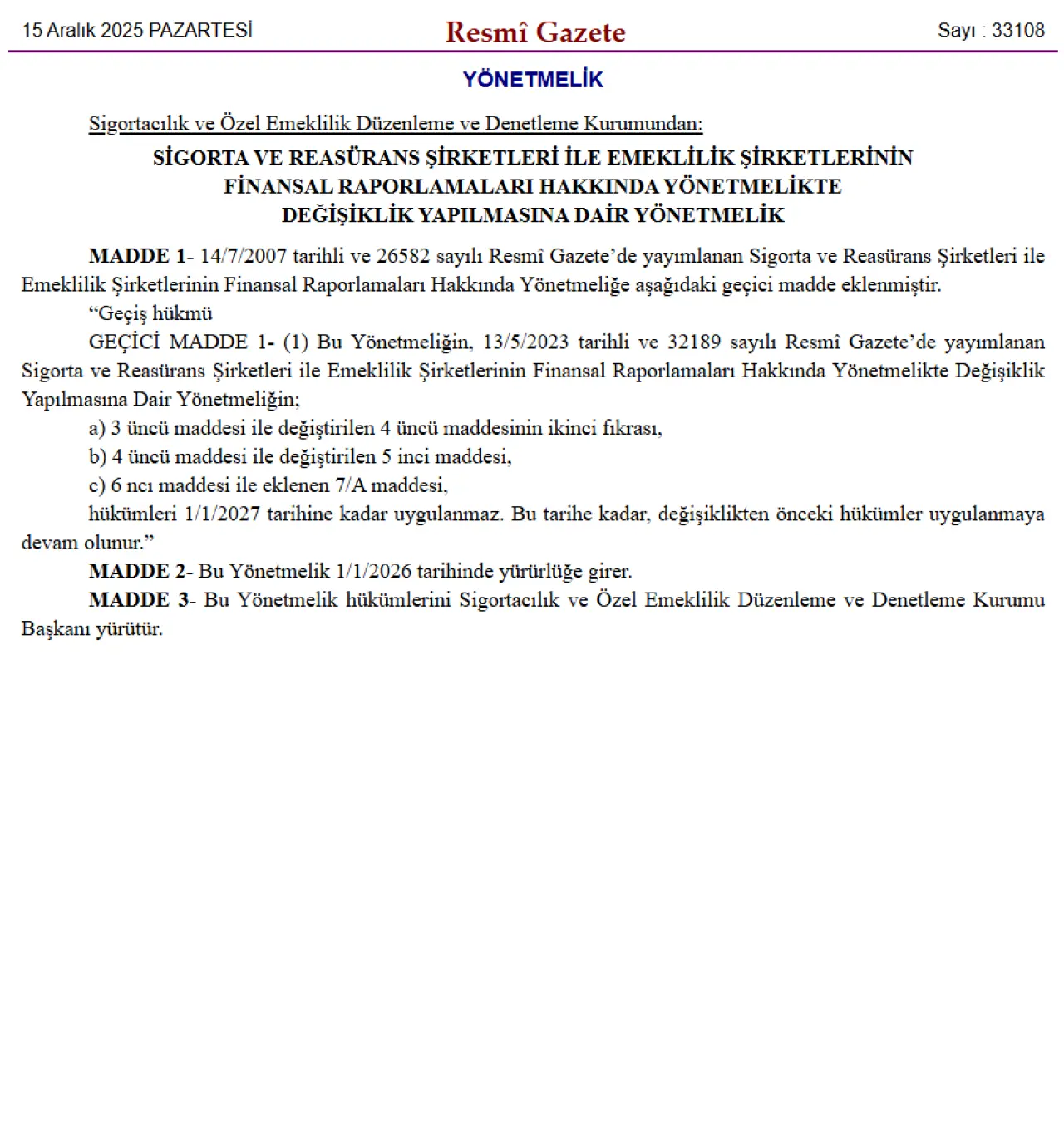 15 Aralık 2025 PAZARTESİ

Resmî Gazete

Sayı : 33108

YÖNETMELİK

Sigortacılık ve Özel Emeklilik Düzenleme ve Denetleme Kurumundan:

SİGORTA VE REASÜRANS ŞİRKETLERİ İLE EMEKLİLİK ŞİRKETLERİNİN FİNANSAL RAPORLAMALARI HAKKINDA YÖNETMELİKTE DEĞİŞİKLİK YAPILMASINA DAİR YÖNETMELİK

MADDE 1- 14/7/2007 tarihli ve 26582 sayılı Resmî Gazete'de yayımlanan Sigorta ve Reasürans Şirketleri ile Emeklilik Şirketlerinin Finansal Raporlamaları Hakkında Yönetmeliğe aşağıdaki geçici madde eklenmiştir.

"Geçiş hükmü

GEÇİCİ MADDE 1- (1) Bu Yönetmeliğin, 13/5/2023 tarihli ve 32189 sayılı Resmî Gazete'de yayımlanan Sigorta ve Reasürans Şirketleri ile Emeklilik Şirketlerinin Finansal Raporlamaları Hakkında Yönetmelikte Değişiklik Yapılmasına Dair Yönetmeliğin;

a) 3 üncü maddesi ile değiştirilen 4 üncü maddesinin ikinci fıkrası,

b) 4 üncü maddesi ile değiştirilen 5 inci maddesi,

c) 6 ncı maddesi ile eklenen 7/A maddesi,

hükümleri 1/1/2027 tarihine kadar uygulanmaz. Bu tarihe kadar, değişiklikten önceki hükümler uygulanmaya devam olunur."

MADDE 2- Bu Yönetmelik 1/1/2026 tarihinde yürürlüğe girer.

MADDE 3- Bu Yönetmelik hükümlerini Sigortacılık ve Özel Emeklilik Düzenleme ve Denetleme Kurumu Başkanı yürütür.